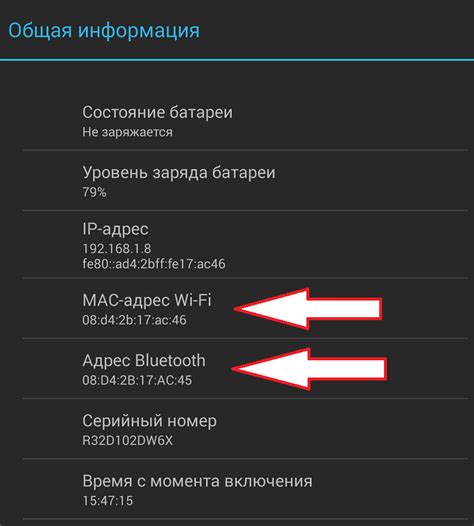 Общая информация

Состояние батареи
Не заряжается

Уровень заряда батареи
79%

IP-адрес
192.168.1.8
fe80::ad4:2bff:fe17:ac46

MAC-адрес Wi-Fi
08:d4:2b:17:ac:46

Адрес Bluetooth
08:D4:2B:17:AC:45

Серийный номер
R32D102DW6X

Время с момента включения
15:47:15